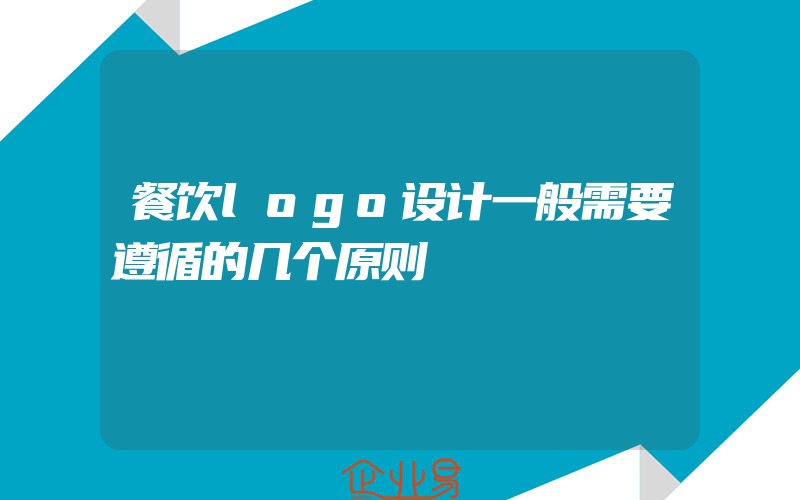 餐饮logo设计一般需要遵循的几个原则

企业易